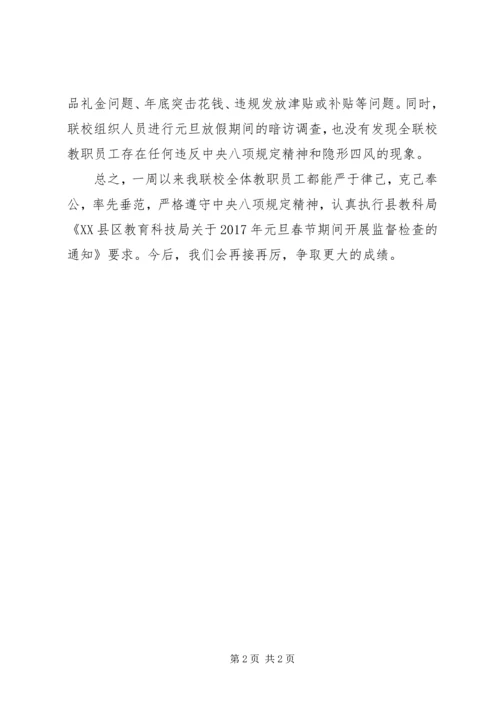 品礼金问题、年底突击花钱、违规发放津贴或补贴等问题。同时，联校组织人员进行元旦放假期间的暗访调查，也没有发现全联校教职员工存在任何违反中央八项规定精神和隐形四风的现象。

总之，一周以来我联校全体教职员工都能严于律己，克己奉公，率先垂范，严格遵守中央八项规定精神，认真执行县教科局《XX县区教育科技局关于2017年元旦春节期间开展监督检查的通知》要求。今后，我们会再接再厉，争取更大的成绩。

第2页 共2页